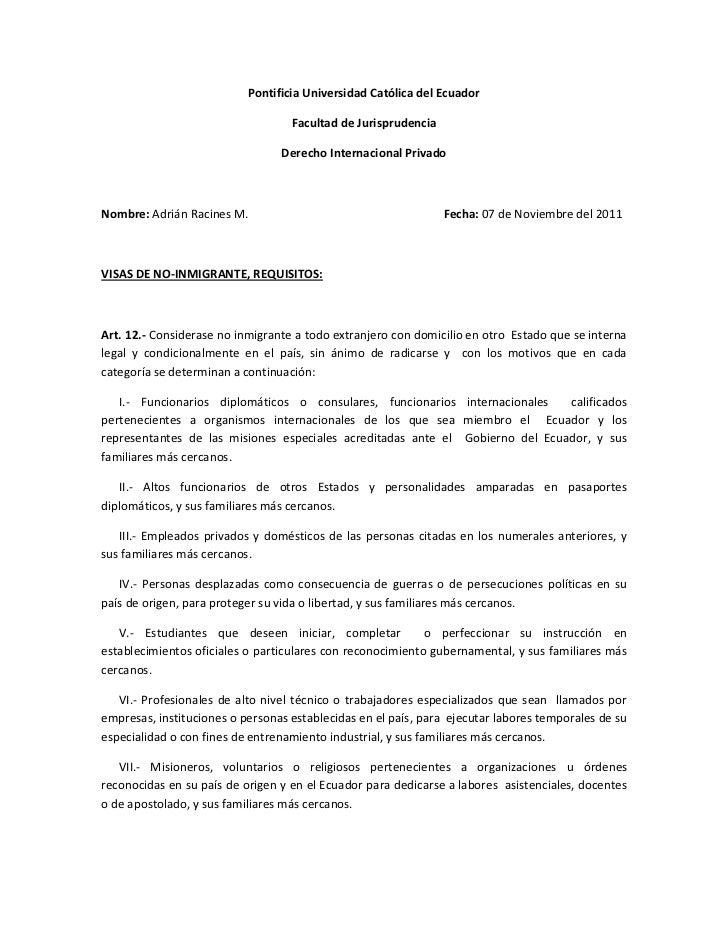 Pontificia Universidad Católica del Ecuador

Facultad de Jurisprudencia

Derecho Internacional Privado

Nombre: Adrián Racines M.

Fecha: 07 de Noviembre del 2011

VISAS DE NO-INMIGRANTE, REQUISITOS:

Art. 12.- Considerase no inmigrante a todo extranjero con domicilio en otro Estado que se interna legal y condicionalmente en el país, sin ánimo de radicarse y con los motivos que en cada categoría se determinan a continuación:

I.- Funcionarios diplomáticos o consulares, funcionarios internacionales calificados pertenecientes a organismos internacionales de los que sea miembro el Ecuador y los representantes de las misiones especiales acreditadas ante el Gobierno del Ecuador, y sus familiares más cercanos.

II.- Altos funcionarios de otros Estados y personalidades amparadas en pasaportes diplomáticos, y sus familiares más cercanos.

III.- Empleados privados y domésticos de las personas citadas en los numerales anteriores, y sus familiares más cercanos.

IV.- Personas desplazadas como consecuencia de guerras o de persecuciones políticas en su país de origen, para proteger su vida o libertad, y sus familiares más cercanos.

V.- Estudiantes que deseen iniciar, completar o perfeccionar su instrucción en establecimientos oficiales o particulares con reconocimiento gubernamental, y sus familiares más cercanos.

VI.- Profesionales de alto nivel técnico o trabajadores especializados que sean llamados por empresas, instituciones o personas establecidas en el país, para ejecutar labores temporales de su especialidad o con fines de entrenamiento industrial, y sus familiares más cercanos.

VII.- Misioneros, voluntarios o religiosos pertenecientes a organizaciones u órdenes reconocidas en su país de origen y en el Ecuador para dedicarse a labores asistenciales, docentes o de apostolado, y sus familiares más cercanos.